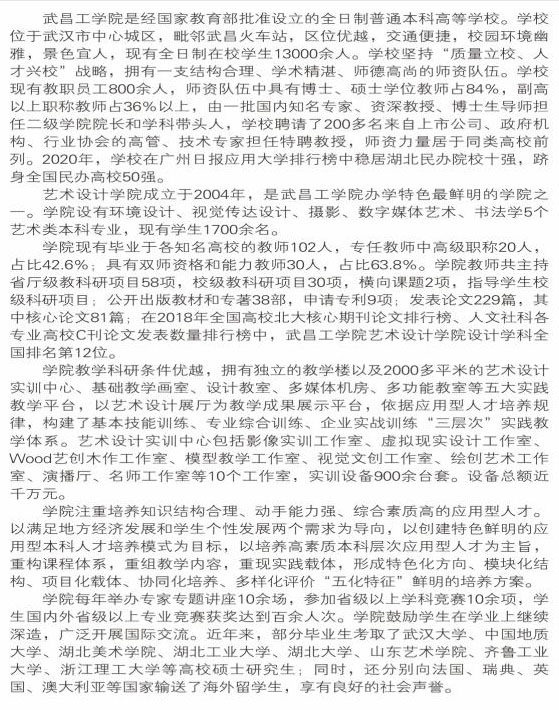 武昌工学院是经国家教育部批准设立的全日制普通本科高等学校。学校位于武汉市中心城区，毗邻武昌火车站，区位优越，交通便捷，校园环境幽雅，景色宜人，现有全日制在校学生13000余人。学校坚持“质量立校、人才兴校”战略，拥有一支结构合理、学术精湛、师德高尚的师资队伍。学校现有教职员工800余人，师资队伍中具有博士、硕士学位教师占84%，副高以上职称教师占36%以上，由一批国内知名专家、资深教授、博士生导师担任二级学院院长和学科带头人，学校聘请了200多名来自上市公司、政府机构、行业协会的高管、技术专家担任特聘教授，师资力量居于同类高校前列。2020年，学校在广州日报应用大学排行榜中稳居湖北民办院校十强，跻身全国民办高校50强。

艺术设计学院成立于2004年，是武昌工学院办学特色最鲜明的学院之一。学院设有环境设计、视觉传达设计、摄影、数字媒体艺术、书法学5个艺术类本科专业，现有学生1700余名。

学院现有毕业于各知名高校的教师102人，专任教师中高级职称20人，占比42.6%；具有双师资格和能力教师30人，占比63.8%。学院教师共主持省厅级教科研项目58项，校级教科研项目30项，横向课题2项，指导学生校级科研项目；公开出版教材和专著38部，申请专利9项；发表论文229篇，其中核心论文81篇；在2018年全国高校北大核心期刊论文排行榜、人文社科各专业高校C刊论文发表数量排行榜中，武昌工学院艺术设计学院设计学科全国排名第12位。

学院教学科研条件优越，拥有独立的教学楼以及2000多平米的艺术设计实训中心、基础教学画室、设计教室、多媒体机房、多功能教室等五大实践教学平台，以艺术设计展厅为教学成果展示平台，依据应用型人才培养规律，构建了基本技能训练、专业综合训练、企业实战训练“三层次”实践教学体系。艺术设计实训中心包括影像实训工作室、虚拟现实设计工作室、Wood艺创木作工作室、模型教学工作室、视觉文创工作室、绘创艺术工作室、演播厅、名师工作室等10个工作室，实训设备900余台套。设备总额近千万元。

学院注重培养知识结构合理、动手能力强、综合素质高的应用型人才。以满足地方经济发展和学生个性发展两个需求为导向，以创建特色鲜明的应用型本科人才培养模式为目标，以培养高素质本科层次应用型人才为主旨，重构课程体系，重组教学内容，重现实践载体，形成特色化方向、模块化结构、项目化载体、协同化培养、多样化评价“五化特征”鲜明的培养方案。

学院每年举办专家专题讲座10余场，参加省级以上学科竞赛10余项，学生国内外省级以上专业竞赛获奖达到百余人次。学院鼓励学生在学业上继续深造，广泛开展国际交流。近年来，部分毕业生考取了武汉大学、中国地质大学、湖北美术学院、湖北工业大学、湖北大学、山东艺术学院、齐鲁工业大学、浙江理工大学等高校硕士研究生；同时，还分别向法国、瑞典、英国、澳大利亚等国家输送了海外留学生，享有良好的社会声誉。